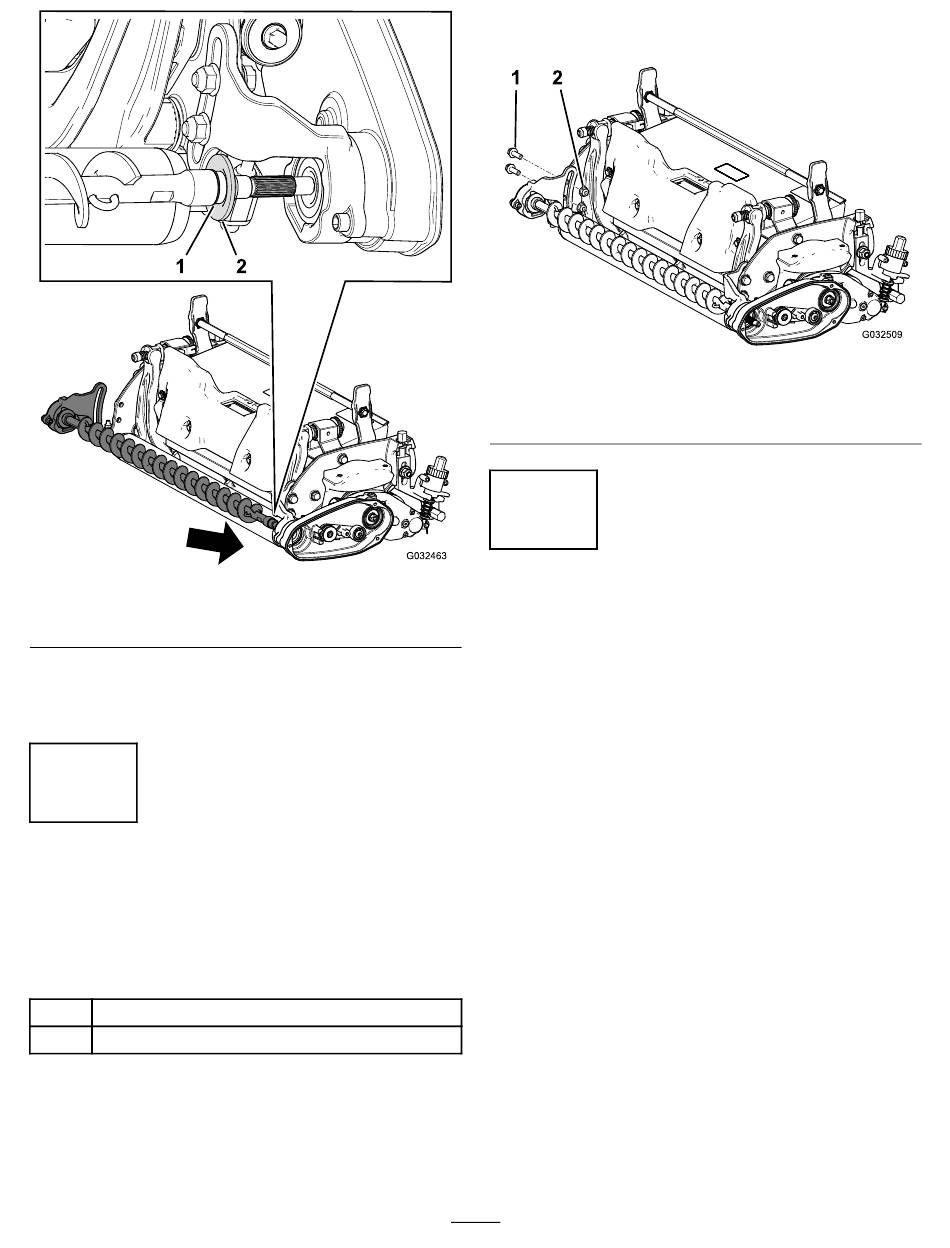 1 2

G032463

1 2

G032509